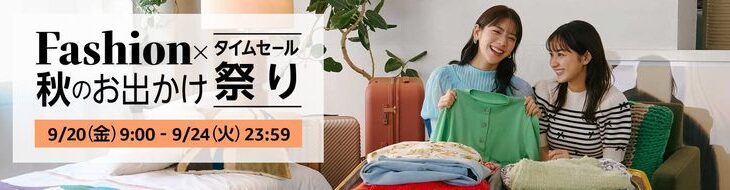 Fashion× タイムセール
秋のお出かけ 祭り

9/20(金) 9:00 - 9/24(火) 23:59